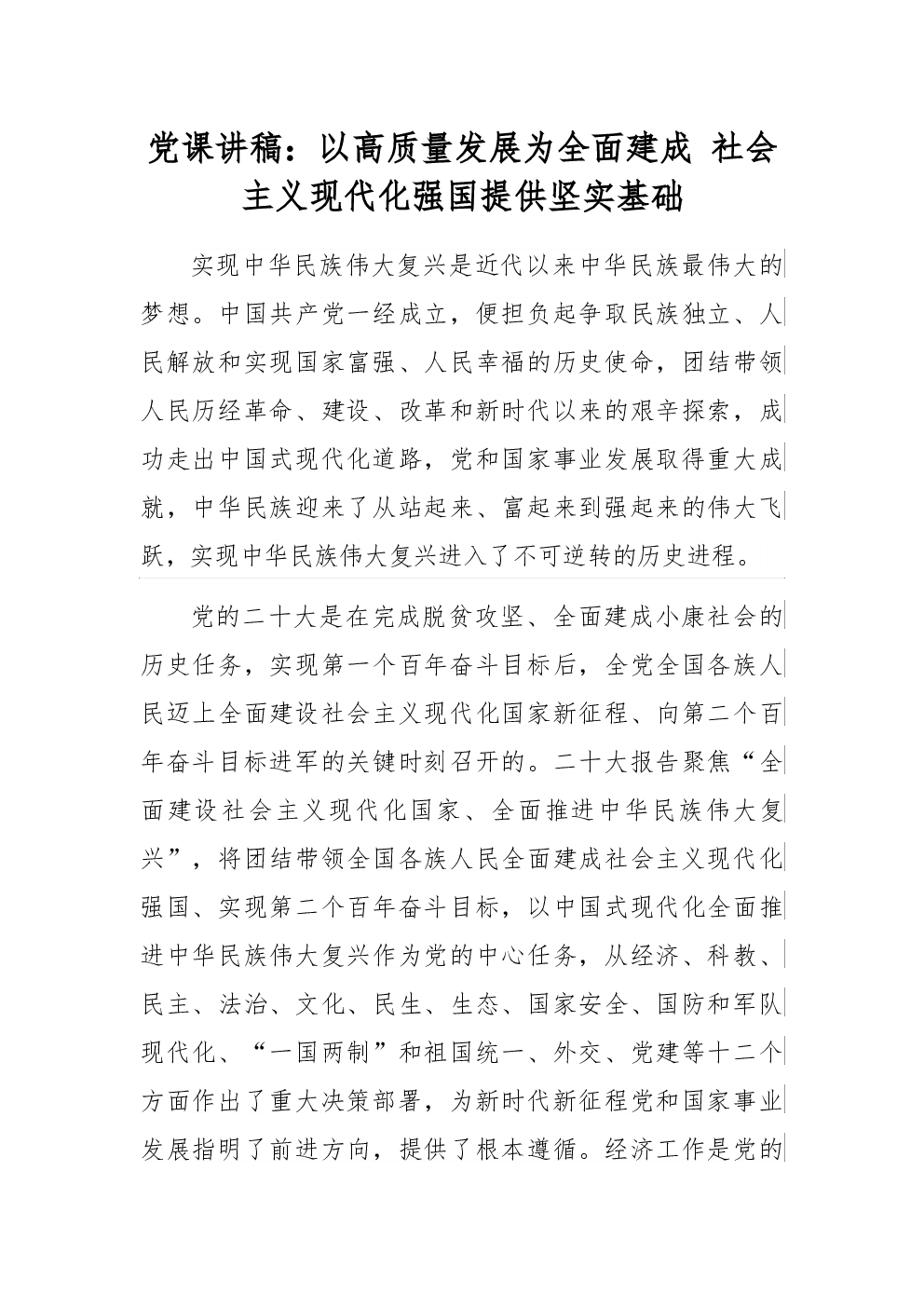 党课讲稿：以高质量发展为全面建成 社会主义现代化强国提供坚实基础

实现中华民族伟大复兴是近代以来中华民族最伟大的梦想。中国共产党一经成立，便担负起争取民族独立、人民解放和实现国家富强、人民幸福的历史使命，团结带领人民历经革命、建设、改革和新时代以来的艰辛探索，成功走出中国式现代化道路，党和国家事业发展取得重大成就，中华民族迎来了从站起来、富起来到强起来的伟大飞跃，实现中华民族伟大复兴进入了不可逆转的历史进程。

党的二十大是在完成脱贫攻坚、全面建成小康社会的历史任务，实现第一个百年奋斗目标后，全党全国各族人民迈上全面建设社会主义现代化国家新征程、向第二个百年奋斗目标进军的关键时刻召开的。二十大报告聚焦“全面建设社会主义现代化国家、全面推进中华民族伟大复兴”，将团结带领全国各族人民全面建成社会主义现代化强国、实现第二个百年奋斗目标，以中国式现代化全面推进中华民族伟大复兴作为党的中心任务，从经济、科教、民主、法治、文化、民生、生态、国家安全、国防和军队现代化、“一国两制”和祖国统一、外交、党建等十二个方面作出了重大决策部署，为新时代新征程党和国家事业发展指明了前进方向，提供了根本遵循。经济工作是党的